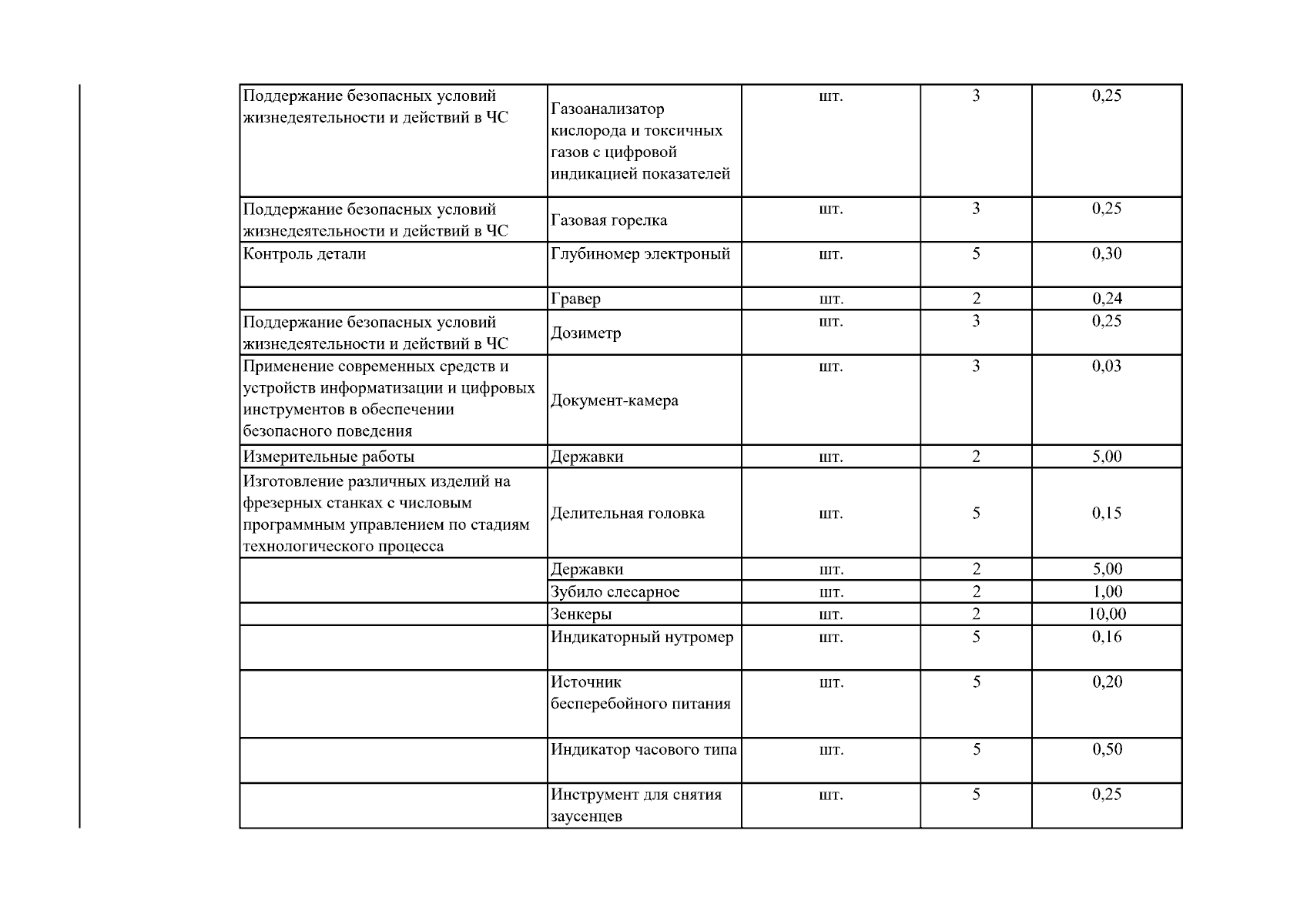 | Поддержание безопасных условий жизнедеятельности и действий в ЧС | Газоанализатор кислорода и токсичных газов с цифровой индикацией показателей | шт. | 3 | 0,25 |
|---|---|---|---|---|
| Поддержание безопасных условий жизнедеятельности и действий в ЧС | Газовая горелка | шт. | 3 | 0,25 |
| Контроль детали | Глубиномер электроный | шт. | 5 | 0,30 |
|  | Гравер | шт. | 2 | 0,24 |
| Поддержание безопасных условий жизнедеятельности и действий в ЧС | Дозиметр | шт. | 3 | 0,25 |
| Применение современных средств и устройств информатизации и цифровых инструментов в обеспечении безопасного поведения | Документ-камера | шт. | 3 | 0,03 |
| Измерительные работы | Державки | шт. | 2 | 5,00 |
| Изготовление различных изделий на фрезерных станках с числовым программным управлением по стадиям технологического процесса | Делительная головка | шт. | 5 | 0,15 |
|  | Державки | шт. | 2 | 5,00 |
|  | Зубило слесарное | шт. | 2 | 1,00 |
|  | Зенкеры | шт. | 2 | 10,00 |
|  | Индикаторный нутромер | шт. | 5 | 0,16 |
|  | Источник бесперебойного питания | шт. | 5 | 0,20 |
|  | Индикатор часового типа | шт. | 5 | 0,50 |
|  | Инструмент для снятия заусенцев | шт. | 5 | 0,25 |